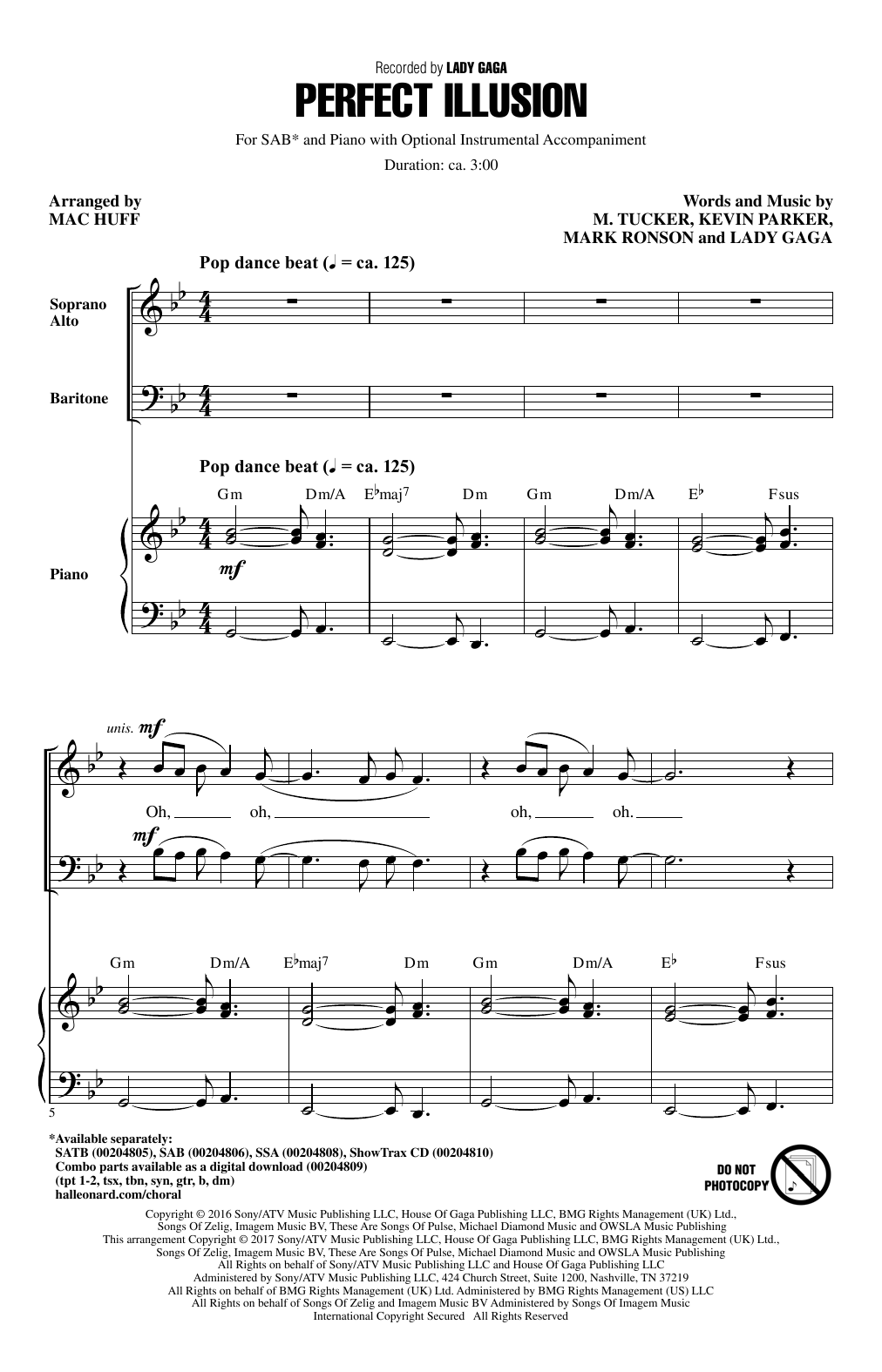 Recorded by LADY GAGA

PERFECT ILLUSION

For SAB* and Piano with Optional Instrumental Accompaniment

Duration: ca. 3:00

Arranged by
MAC HUFF

Words and Music by
M. TUCKER, KEVIN PARKER,
MARK RONSON and LADY GAGA

Pop dance beat (♩ = ca. 125)

Soprano
Alto

Baritone

Pop dance beat (♩ = ca. 125)

Gm Dm/A E♭maj7 Dm Gm Dm/A E♭ Fsus

Piano

mf

unis. mf

Oh, oh, oh, oh.

mf

Gm Dm/A E♭maj7 Dm Gm Dm/A E♭ Fsus

5

*Available separately:
SATB (00204805), SAB (00204806), SSA (00204808), ShowTrax CD (00204810)
Combo parts available as a digital download (00204809)
(tpt 1-2, tsx, tbn, syn, gtr, b, dm)
halleonard.com/choral

DO NOT PHOTOCOPY

Copyright © 2016 Sony/ATV Music Publishing LLC, House Of Gaga Publishing LLC, BMG Rights Management (UK) Ltd., Songs Of Zelig, Imagem Music BV, These Are Songs Of Pulse, Michael Diamond Music and OWSLA Music Publishing
This arrangement Copyright © 2017 Sony/ATV Music Publishing LLC, House Of Gaga Publishing LLC, BMG Rights Management (UK) Ltd., Songs Of Zelig, Imagem Music BV, These Are Songs Of Pulse, Michael Diamond Music and OWSLA Music Publishing
All Rights on behalf of Sony/ATV Music Publishing LLC and House Of Gaga Publishing LLC
Administered by Sony/ATV Music Publishing LLC, 424 Church Street, Suite 1200, Nashville, TN 37219
All Rights on behalf of BMG Rights Management (UK) Ltd. Administered by BMG Rights Management (US) LLC
All Rights on behalf of Songs Of Zelig and Imagem Music BV Administered by Songs Of Imagem Music
International Copyright Secured All Rights Reserved